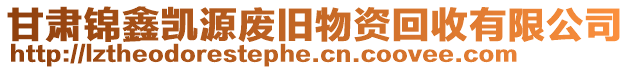 甘肃锦鑫凯源废旧物资回收有限公司
http://lztheodorestephe.cn.coovee.com